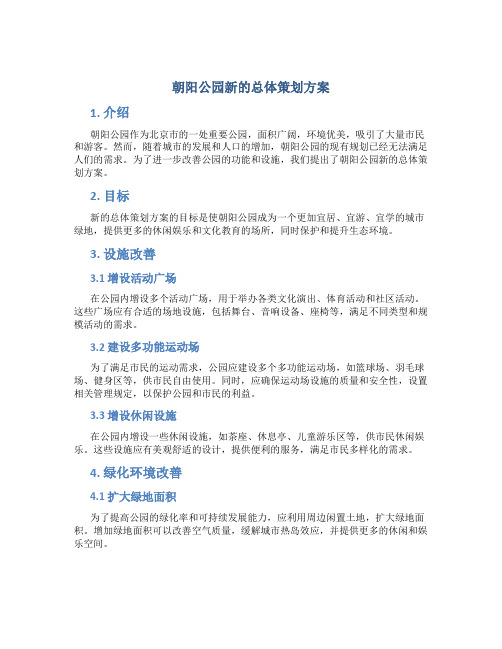 朝阳公园新的总体策划方案

1. 介绍

朝阳公园作为北京市的一处重要公园，面积广阔，环境优美，吸引了大量市民和游客。然而，随着城市的发展和人口的增加，朝阳公园的现有规划已经无法满足人们的需求。为了进一步改善公园的功能和设施，我们提出了朝阳公园新的总体策划方案。

2. 目标

新的总体策划方案的目标是使朝阳公园成为一个更加宜居、宜游、宜学的城市绿地，提供更多的休闲娱乐和文化教育的场所，同时保护和提升生态环境。

3. 设施改善

3.1 增设活动广场

在公园内增设多个活动广场，用于举办各类文化演出、体育活动和社区活动。这些广场应有合适的场地设施，包括舞台、音响设备、座椅等，满足不同类型和规模活动的需求。

3.2 建设多功能运动场

为了满足市民的运动需求，公园应建设多个多功能运动场，如篮球场、羽毛球场、健身区等，供市民自由使用。同时，应确保运动场设施的质量和安全性，设置相关管理规定，以保护公园和市民的利益。

3.3 增设休闲设施

在公园内增设一些休闲设施，如茶座、休息亭、儿童游乐区等，供市民休闲娱乐。这些设施应有美观舒适的设计，提供便利的服务，满足市民多样化的需求。

4. 绿化环境改善

4.1 扩大绿地面积

为了提高公园的绿化率和可持续发展能力，应利用周边闲置土地，扩大绿地面积。增加绿地面积可以改善空气质量，缓解城市热岛效应，并提供更多的休闲和娱乐空间。